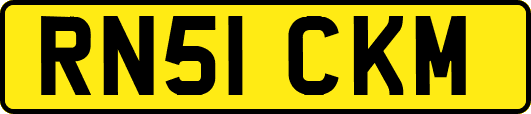 RN51 CKM